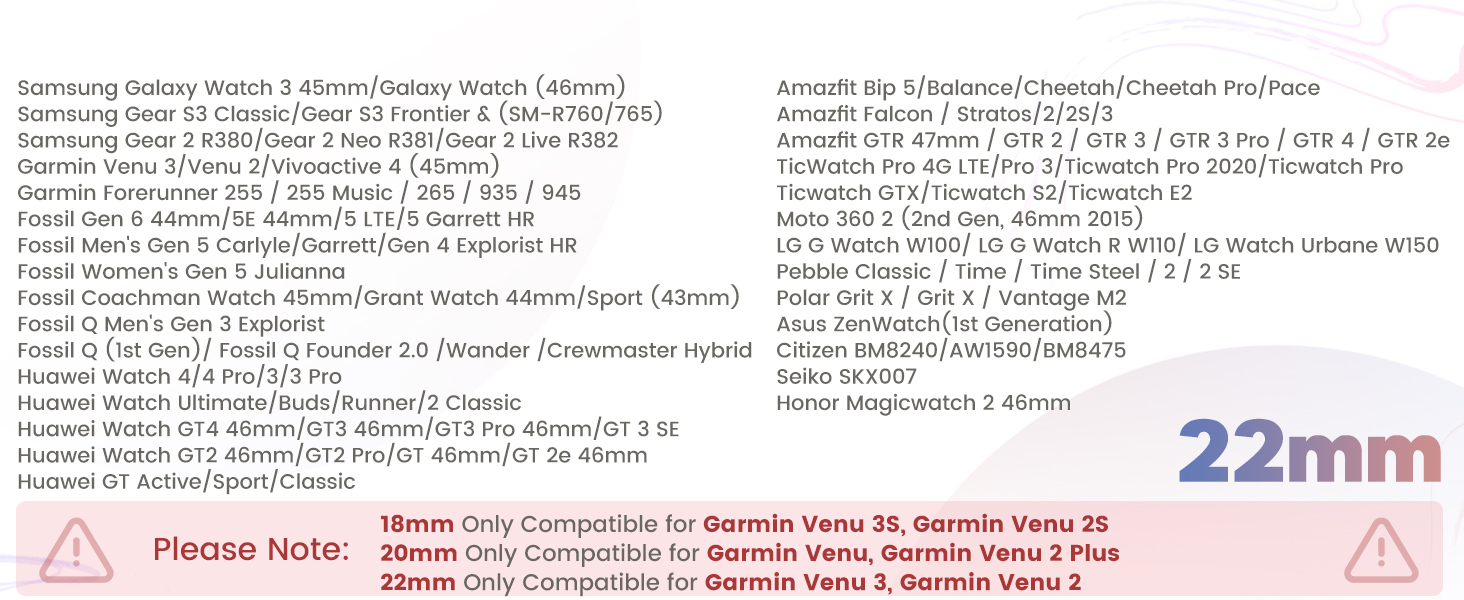 Samsung Galaxy Watch 3 45mm/Galaxy Watch (46mm)
Samsung Gear S3 Classic/Gear S3 Frontier & (SM-R760/765)
Samsung Gear 2 R380/Gear 2 Neo R381/Gear 2 Live R382
Garmin Venu 3/Venu 2/Vivoactive 4 (45mm)
Garmin Forerunner 255 / 255 Music / 265 / 935 / 945
Fossil Gen 6 44mm/5E 44mm/5 LTE/5 Garrett HR
Fossil Men's Gen 5 Carlyle/Garrett/Gen 4 Explorist HR
Fossil Women's Gen 5 Julianna
Fossil Coachman Watch 45mm/Grant Watch 44mm/Sport (43mm)
Fossil Q Men's Gen 3 Explorist
Fossil Q (1st Gen)/ Fossil Q Founder 2.0 /Wander /Crewmaster Hybrid
Huawei Watch 4/4 Pro/3/3 Pro
Huawei Watch Ultimate/Buds/Runner/2 Classic
Huawei Watch GT4 46mm/GT3 46mm/GT3 Pro 46mm/GT 3 SE
Huawei Watch GT2 46mm/GT2 Pro/GT 46mm/GT 2e 46mm
Huawei GT Active/Sport/Classic

Amazfit Bip 5/Balance/Cheetah/Cheetah Pro/Pace
Amazfit Falcon / Stratos/2/2S/3
Amazfit GTR 47mm / GTR 2 / GTR 3 / GTR 3 Pro / GTR 4 / GTR 2e
TicWatch Pro 4G LTE/Pro 3/Ticwatch Pro 2020/Ticwatch Pro
Ticwatch GTX/Ticwatch S2/Ticwatch E2
Moto 360 2 (2nd Gen, 46mm 2015)
LG G Watch W100/ LG G Watch R W110/ LG Watch Urbane W150
Pebble Classic / Time / Time Steel / 2 / 2 SE
Polar Grit X / Grit X / Vantage M2
Asus ZenWatch(1st Generation)
Citizen BM8240/AW1590/BM8475
Seiko SKX007
Honor Magicwatch 2 46mm

22mm

Please Note:
18mm Only Compatible for Garmin Venu 3S, Garmin Venu 2S
20mm Only Compatible for Garmin Venu, Garmin Venu 2 Plus
22mm Only Compatible for Garmin Venu 3, Garmin Venu 2